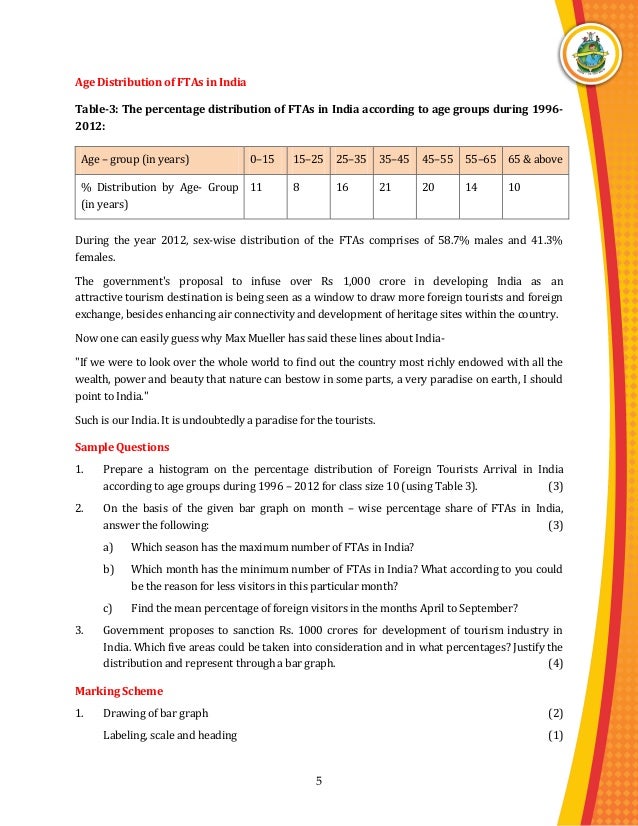 Age Distribution of FTAs in India

Table-3: The percentage distribution of FTAs in India according to age groups during 1996-2012:

| Age – group (in years) | 0–15 | 15–25 | 25–35 | 35–45 | 45–55 | 55–65 | 65 & above |
|---|---|---|---|---|---|---|---|
| % Distribution by Age- Group (in years) | 11 | 8 | 16 | 21 | 20 | 14 | 10 |

During the year 2012, sex-wise distribution of the FTAs comprises of 58.7% males and 41.3% females.

The government's proposal to infuse over Rs 1,000 crore in developing India as an attractive tourism destination is being seen as a window to draw more foreign tourists and foreign exchange, besides enhancing air connectivity and development of heritage sites within the country.

Now one can easily guess why Max Mueller has said these lines about India-

"If we were to look over the whole world to find out the country most richly endowed with all the wealth, power and beauty that nature can bestow in some parts, a very paradise on earth, I should point to India."

Such is our India. It is undoubtedly a paradise for the tourists.

Sample Questions

1. Prepare a histogram on the percentage distribution of Foreign Tourists Arrival in India according to age groups during 1996 – 2012 for class size 10 (using Table 3). (3)

2. On the basis of the given bar graph on month – wise percentage share of FTAs in India, answer the following: (3)

a) Which season has the maximum number of FTAs in India?

b) Which month has the minimum number of FTAs in India? What according to you could be the reason for less visitors in this particular month?

c) Find the mean percentage of foreign visitors in the months April to September?

3. Government proposes to sanction Rs. 1000 crores for development of tourism industry in India. Which five areas could be taken into consideration and in what percentages? Justify the distribution and represent through a bar graph. (4)

Marking Scheme

1. Drawing of bar graph (2)

Labeling, scale and heading (1)

5